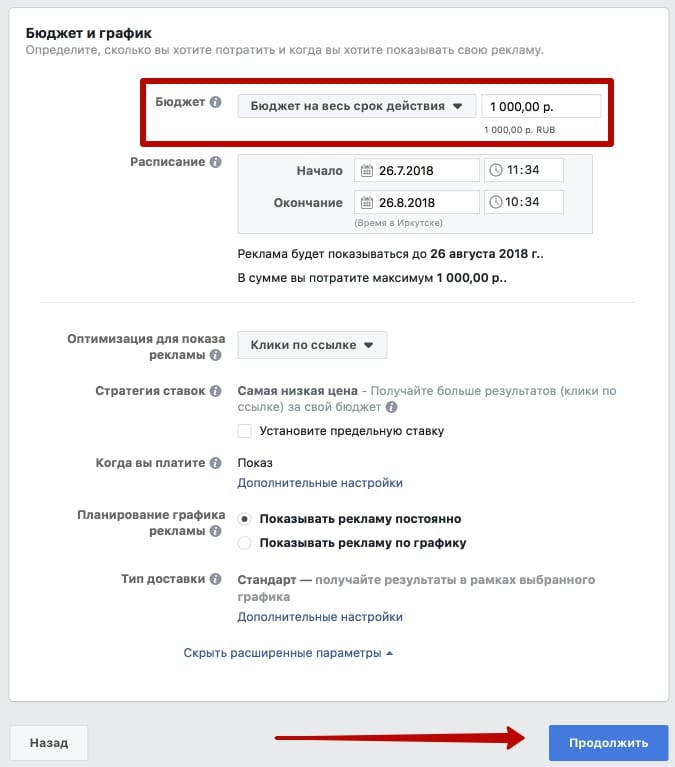 Бюджет и график
Определите, сколько вы хотите потратить и когда вы хотите показывать свою рекламу.

Бюджет
Бюджет на весь срок действия
1 000,00 р.
1 000,00 р. RUB

Расписание
Начало 26.7.2018 11:34
Окончание 26.8.2018 10:34
(Время в Иркутске)

Реклама будет показываться до 26 августа 2018 г..

В сумме вы потратите максимум 1 000,00 р..

Оптимизация для показа рекламы
Клики по ссылке

Стратегия ставок
Самая низкая цена - Получайте больше результатов (клики по ссылке) за свой бюджет
Установите предельную ставку

Когда вы платите
Показ
Дополнительные настройки

Планирование графика рекламы
Показывать рекламу постоянно
Показывать рекламу по графику

Тип доставки
Стандарт — получайте результаты в рамках выбранного графика
Дополнительные настройки

Скрыть расширенные параметры

Назад
Продолжить